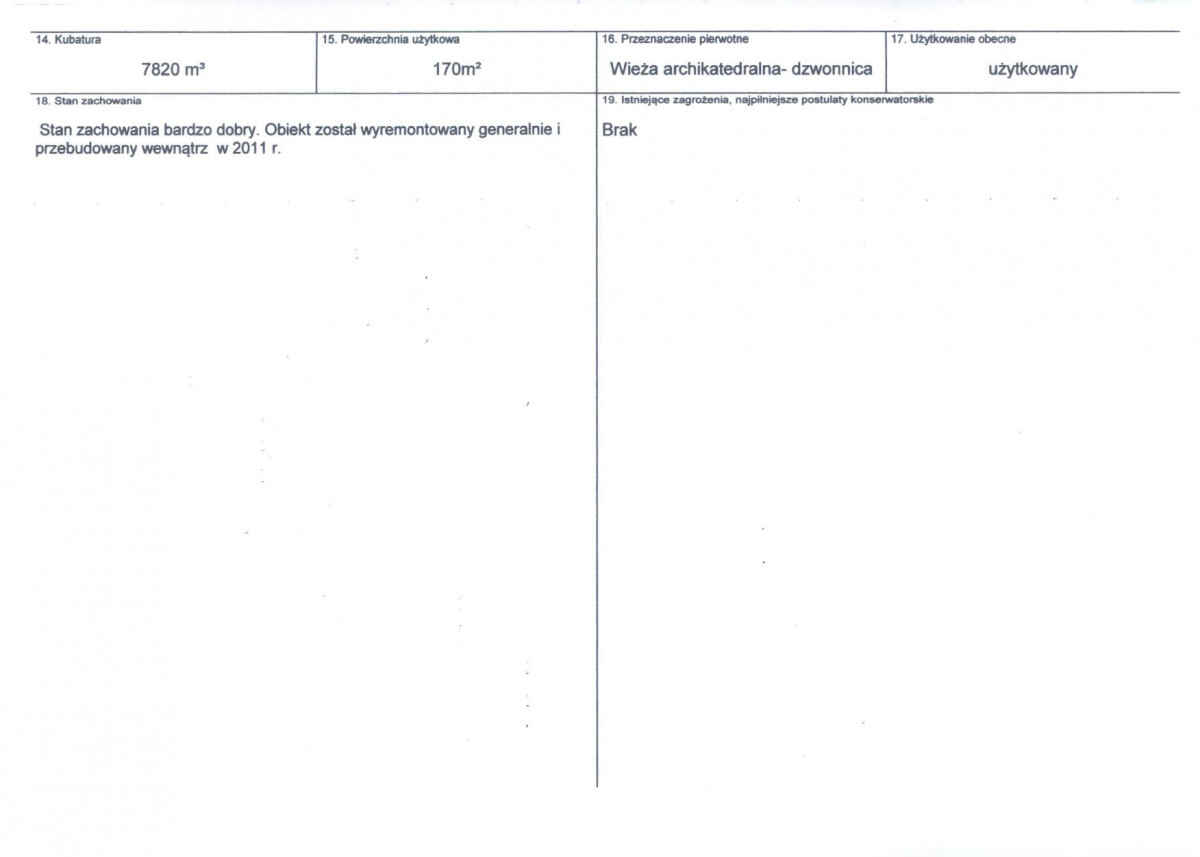 14. Kubatura

7820 m³

15. Powierzchnia użytkowa

170m²

16. Przeznaczenie pierwotne

Wieża archikatedralna- dzwonnica

17. Użytkowanie obecne

użytkowany

18. Stan zachowania

Stan zachowania bardzo dobry. Obiekt został wyremontowany generalnie i przebudowany wewnątrz w 2011 r.

19. Istniejące zagrożenia, najpilniejsze postulaty konserwatorskie

Brak